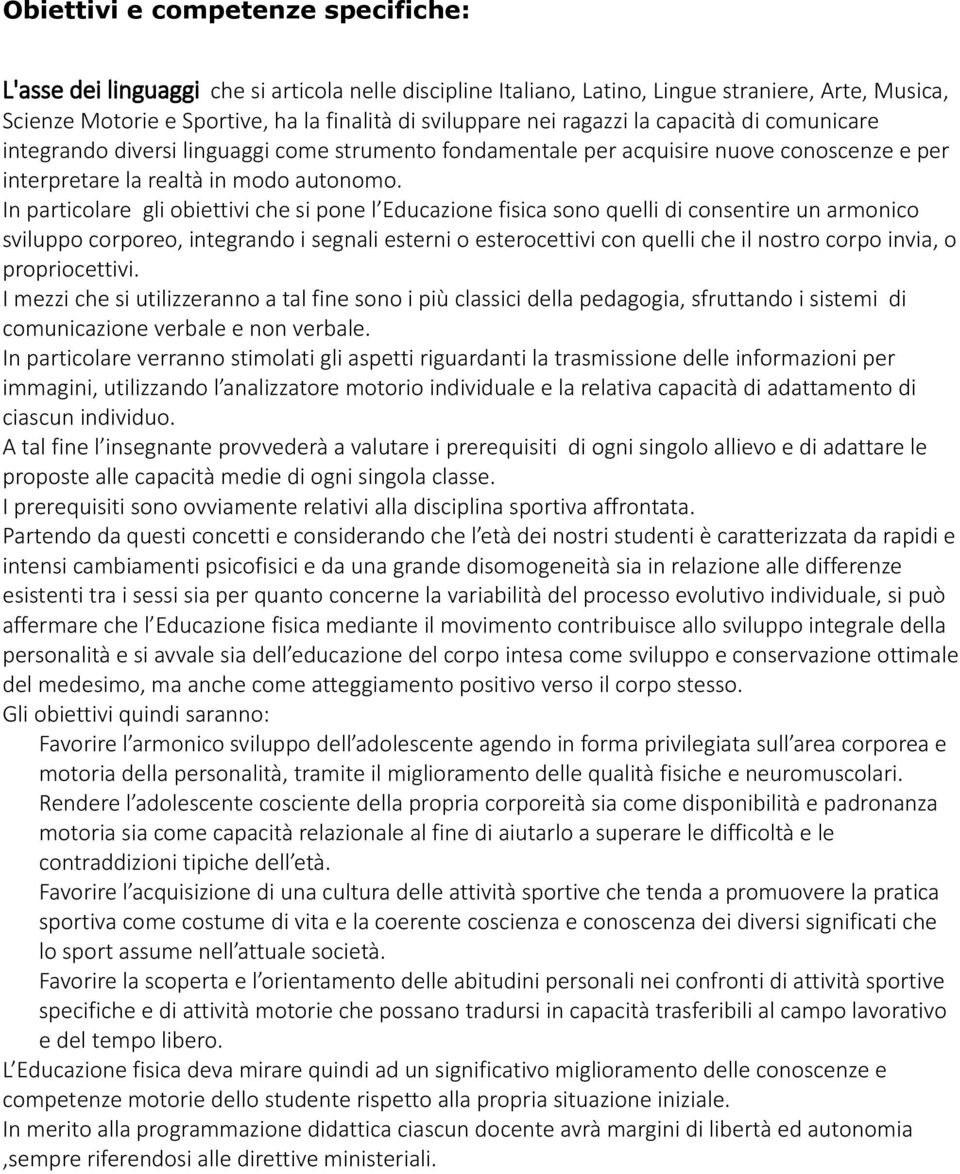 Obiettivi e competenze specifiche:

L'asse dei linguaggi che si articola nelle discipline Italiano, Latino, Lingue straniere, Arte, Musica, Scienze Motorie e Sportive, ha la finalità di sviluppare nei ragazzi la capacità di comunicare integrando diversi linguaggi come strumento fondamentale per acquisire nuove conoscenze e per interpretare la realtà in modo autonomo.
In particolare gli obiettivi che si pone l Educazione fisica sono quelli di consentire un armonico sviluppo corporeo, integrando i segnali esterni o esterocettivi con quelli che il nostro corpo invia, o propriocettivi.
I mezzi che si utilizzeranno a tal fine sono i più classici della pedagogia, sfruttando i sistemi di comunicazione verbale e non verbale.
In particolare verranno stimolati gli aspetti riguardanti la trasmissione delle informazioni per immagini, utilizzando l analizzatore motorio individuale e la relativa capacità di adattamento di ciascun individuo.
A tal fine l insegnante provvederà a valutare i prerequisiti di ogni singolo allievo e di adattare le proposte alle capacità medie di ogni singola classe.
I prerequisiti sono ovviamente relativi alla disciplina sportiva affrontata.
Partendo da questi concetti e considerando che l età dei nostri studenti è caratterizzata da rapidi e intensi cambiamenti psicofisici e da una grande disomogeneità sia in relazione alle differenze esistenti tra i sessi sia per quanto concerne la variabilità del processo evolutivo individuale, si può affermare che l Educazione fisica mediante il movimento contribuisce allo sviluppo integrale della personalità e si avvale sia dell educazione del corpo intesa come sviluppo e conservazione ottimale del medesimo, ma anche come atteggiamento positivo verso il corpo stesso.
Gli obiettivi quindi saranno:
Favorire l armonico sviluppo dell adolescente agendo in forma privilegiata sull area corporea e motoria della personalità, tramite il miglioramento delle qualità fisiche e neuromuscolari.
Rendere l adolescente cosciente della propria corporeità sia come disponibilità e padronanza motoria sia come capacità relazionale al fine di aiutarlo a superare le difficoltà e le contraddizioni tipiche dell età.
Favorire l acquisizione di una cultura delle attività sportive che tenda a promuovere la pratica sportiva come costume di vita e la coerente coscienza e conoscenza dei diversi significati che lo sport assume nell attuale società.
Favorire la scoperta e l orientamento delle abitudini personali nei confronti di attività sportive specifiche e di attività motorie che possano tradursi in capacità trasferibili al campo lavorativo e del tempo libero.
L Educazione fisica deva mirare quindi ad un significativo miglioramento delle conoscenze e competenze motorie dello studente rispetto alla propria situazione iniziale.
In merito alla programmazione didattica ciascun docente avrà margini di libertà ed autonomia ,sempre riferendosi alle direttive ministeriali.